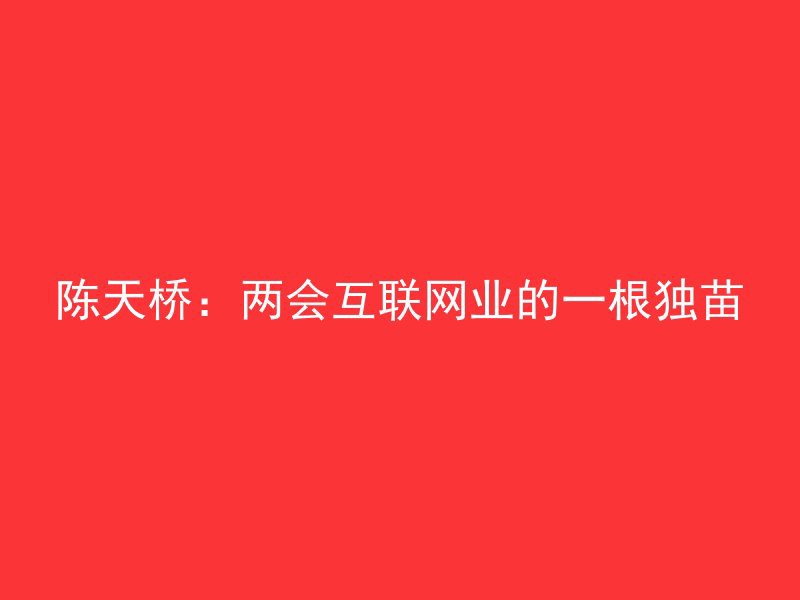 陈天桥：两会互联网业的一根独苗